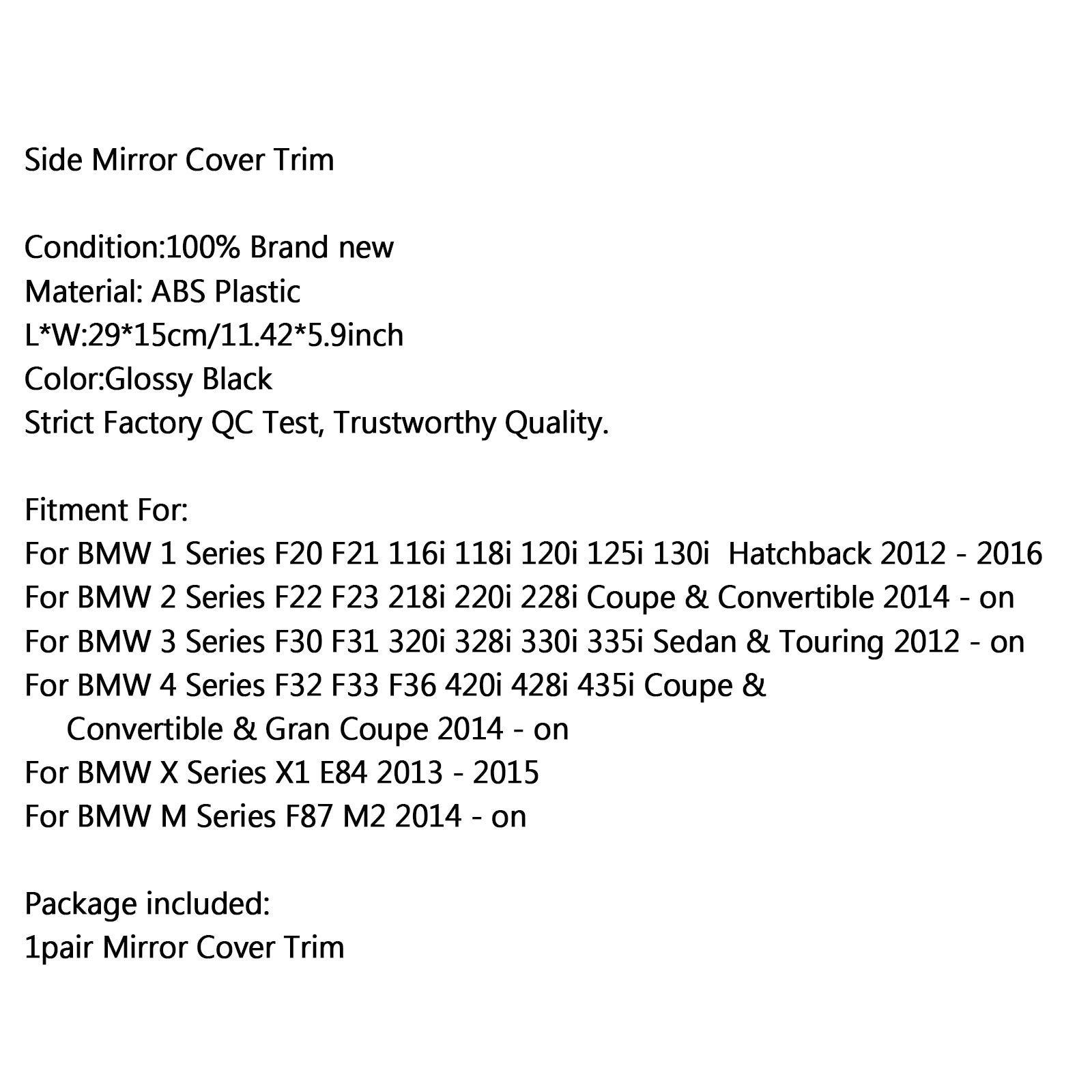 Side Mirror Cover Trim

Condition:100% Brand new
Material: ABS Plastic
L*W:29*15cm/11.42*5.9inch
Color:Glossy Black
Strict Factory QC Test, Trustworthy Quality.

Fitment For:
For BMW 1 Series F20 F21 116i 118i 120i 125i 130i Hatchback 2012 - 2016
For BMW 2 Series F22 F23 218i 220i 228i Coupe & Convertible 2014 - on
For BMW 3 Series F30 F31 320i 328i 330i 335i Sedan & Touring 2012 - on
For BMW 4 Series F32 F33 F36 420i 428i 435i Coupe & Convertible & Gran Coupe 2014 - on
For BMW X Series X1 E84 2013 - 2015
For BMW M Series F87 M2 2014 - on

Package included:
1pair Mirror Cover Trim